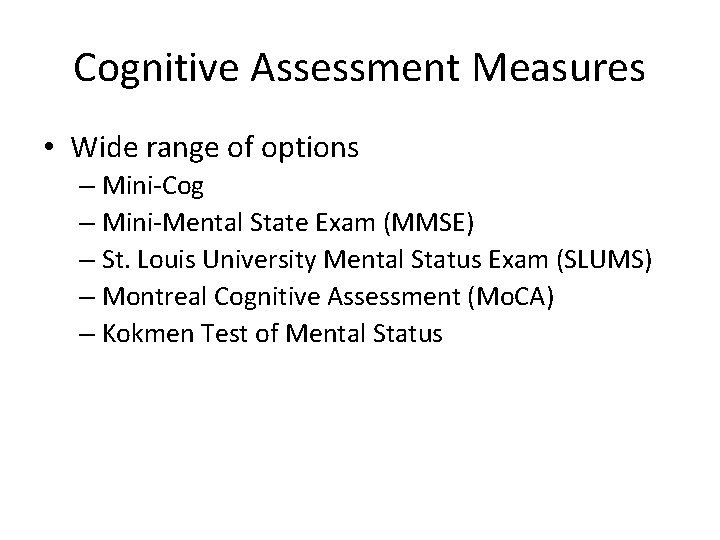 Cognitive Assessment Measures

• Wide range of options
– Mini-Cog
– Mini-Mental State Exam (MMSE)
– St. Louis University Mental Status Exam (SLUMS)
– Montreal Cognitive Assessment (MoCA)
– Kokmen Test of Mental Status